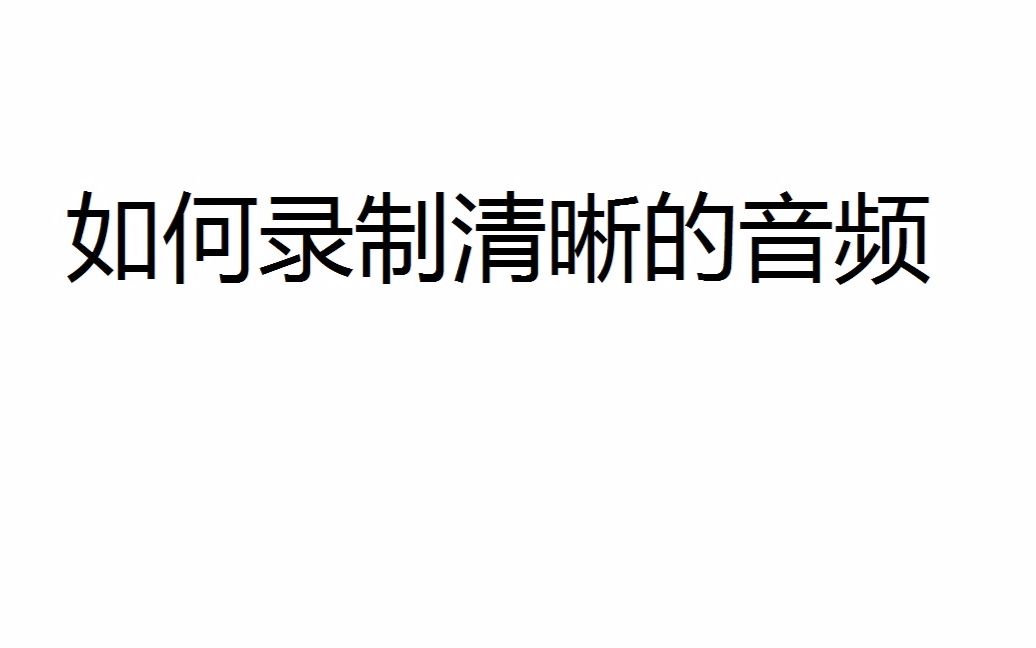 如何录制清晰的音频